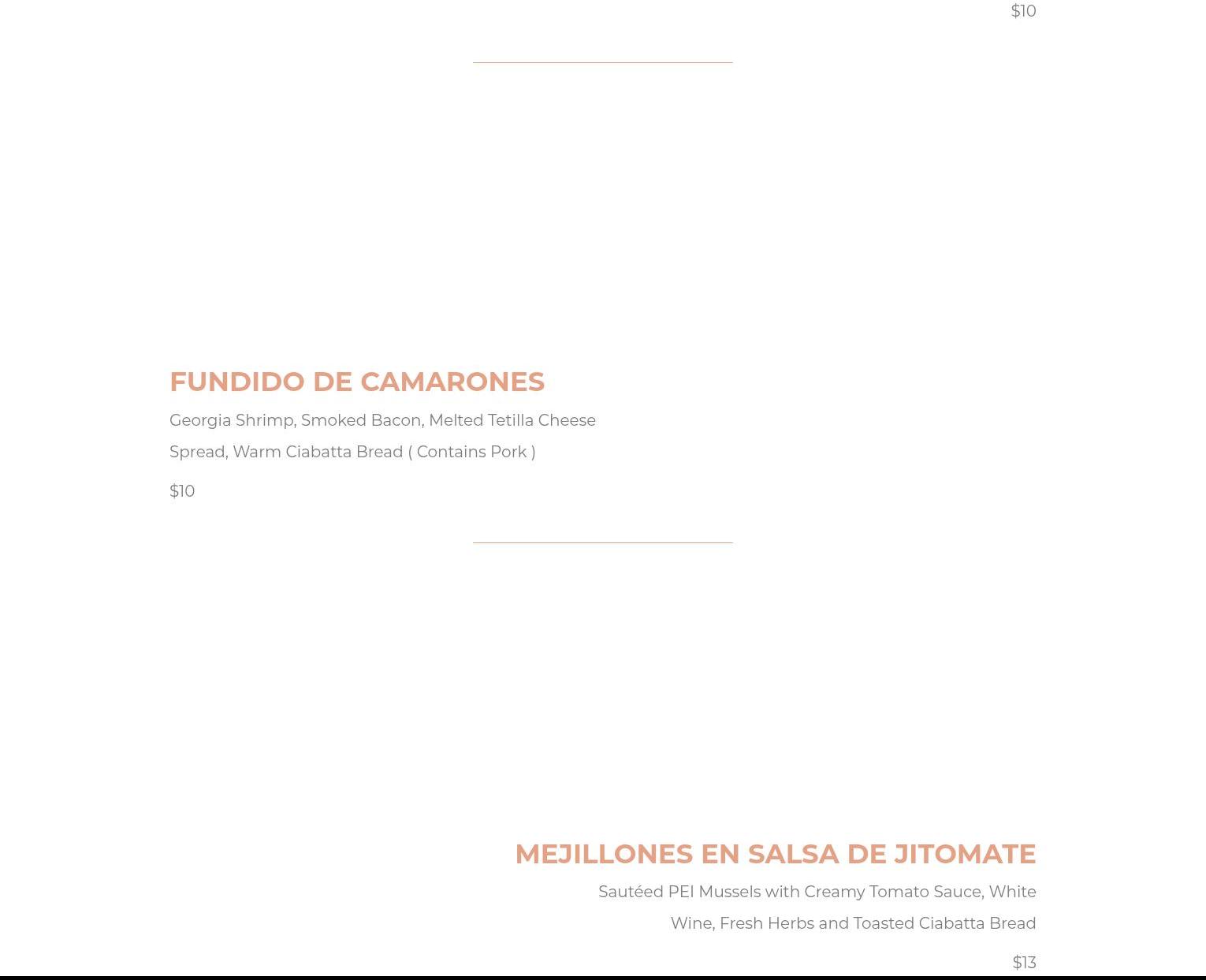 $10

FUNDIDO DE CAMARONES

Georgia Shrimp, Smoked Bacon, Melted Tetilla Cheese Spread, Warm Ciabatta Bread ( Contains Pork )

$10

MEJILLONES EN SALSA DE JITOMATE

Sautéed PEI Mussels with Creamy Tomato Sauce, White Wine, Fresh Herbs and Toasted Ciabatta Bread

$13